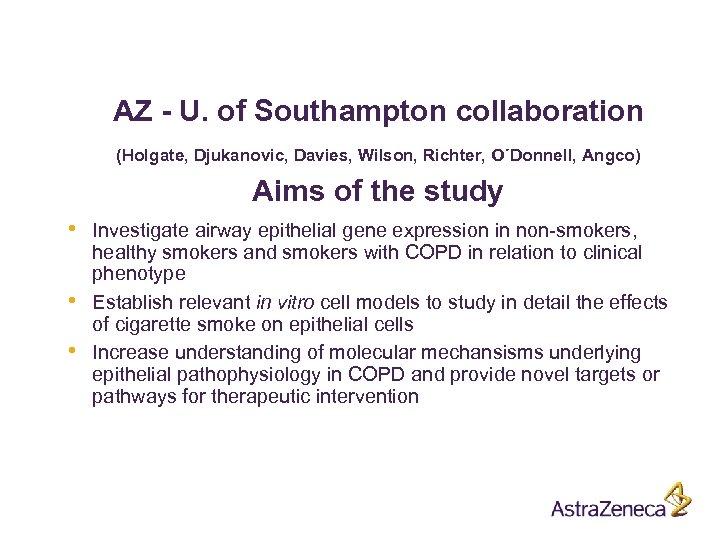 AZ - U. of Southampton collaboration

(Holgate, Djukanovic, Davies, Wilson, Richter, O´Donnell, Angco)

Aims of the study

• Investigate airway epithelial gene expression in non-smokers, healthy smokers and smokers with COPD in relation to clinical phenotype
• Establish relevant in vitro cell models to study in detail the effects of cigarette smoke on epithelial cells
• Increase understanding of molecular mechansisms underlying epithelial pathophysiology in COPD and provide novel targets or pathways for therapeutic intervention

AstraZeneca